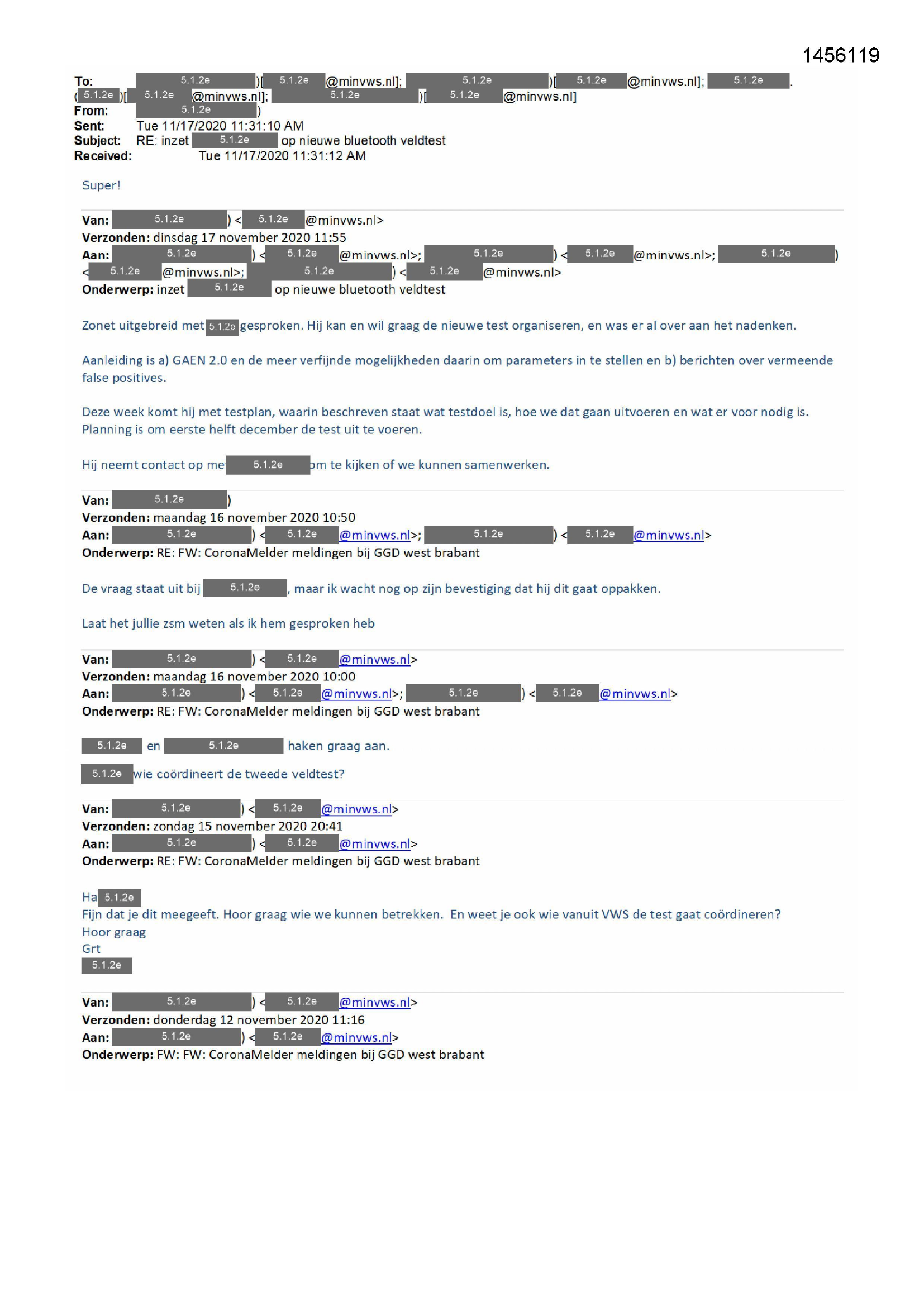 1456119

To: 5.1.2e )[ 5.1.2e @minvws.nl]; 5.1.2e )[ 5.1.2e @minvws.nl]; 5.1.2e . ( 5.1.2e )[ 5.1.2e @minvws.nl]; 5.1.2e )[ 5.1.2e @minvws.nl]
From: 5.1.2e )
Sent: Tue 11/17/2020 11:31:10 AM
Subject: RE: inzet 5.1.2e op nieuwe bluetooth veldtest
Received: Tue 11/17/2020 11:31:12 AM

Super!

Van: 5.1.2e ) < 5.1.2e @minvws.nl>
Verzonden: dinsdag 17 november 2020 11:55
Aan: 5.1.2e ) < 5.1.2e @minvws.nl>; 5.1.2e ) < 5.1.2e @minvws.nl>; 5.1.2e ) < 5.1.2e @minvws.nl>; 5.1.2e ) < 5.1.2e @minvws.nl>
Onderwerp: inzet 5.1.2e op nieuwe bluetooth veldtest

Zonet uitgebreid met 5.1.2e gesproken. Hij kan en wil graag de nieuwe test organiseren, en was er al over aan het nadenken.

Aanleiding is a) GAEN 2.0 en de meer verfijnde mogelijkheden daarin om parameters in te stellen en b) berichten over vermeende false positives.

Deze week komt hij met testplan, waarin beschreven staat wat testdoel is, hoe we dat gaan uitvoeren en wat er voor nodig is. Planning is om eerste helft december de test uit te voeren.

Hij neemt contact op me 5.1.2e om te kijken of we kunnen samenwerken.

Van: 5.1.2e )
Verzonden: maandag 16 november 2020 10:50
Aan: 5.1.2e ) < 5.1.2e @minvws.nl>; 5.1.2e ) < 5.1.2e @minvws.nl>
Onderwerp: RE: FW: CoronaMelder meldingen bij GGD west brabant

De vraag staat uit bij 5.1.2e , maar ik wacht nog op zijn bevestiging dat hij dit gaat oppakken.

Laat het jullie zsm weten als ik hem gesproken heb

Van: 5.1.2e ) < 5.1.2e @minvws.nl>
Verzonden: maandag 16 november 2020 10:00
Aan: 5.1.2e ) < 5.1.2e @minvws.nl>; 5.1.2e ) < 5.1.2e @minvws.nl>
Onderwerp: RE: FW: CoronaMelder meldingen bij GGD west brabant

5.1.2e en 5.1.2e haken graag aan.

5.1.2e wie coördineert de tweede veldtest?

Van: 5.1.2e ) < 5.1.2e @minvws.nl>
Verzonden: zondag 15 november 2020 20:41
Aan: 5.1.2e ) < 5.1.2e @minvws.nl>
Onderwerp: RE: FW: CoronaMelder meldingen bij GGD west brabant

Ha 5.1.2e
Fijn dat je dit meegeeft. Hoor graag wie we kunnen betrekken. En weet je ook wie vanuit VWS de test gaat coördineren?
Hoor graag
Grt
5.1.2e

Van: 5.1.2e ) < 5.1.2e @minvws.nl>
Verzonden: donderdag 12 november 2020 11:16
Aan: 5.1.2e ) < 5.1.2e @minvws.nl>
Onderwerp: FW: FW: CoronaMelder meldingen bij GGD west brabant